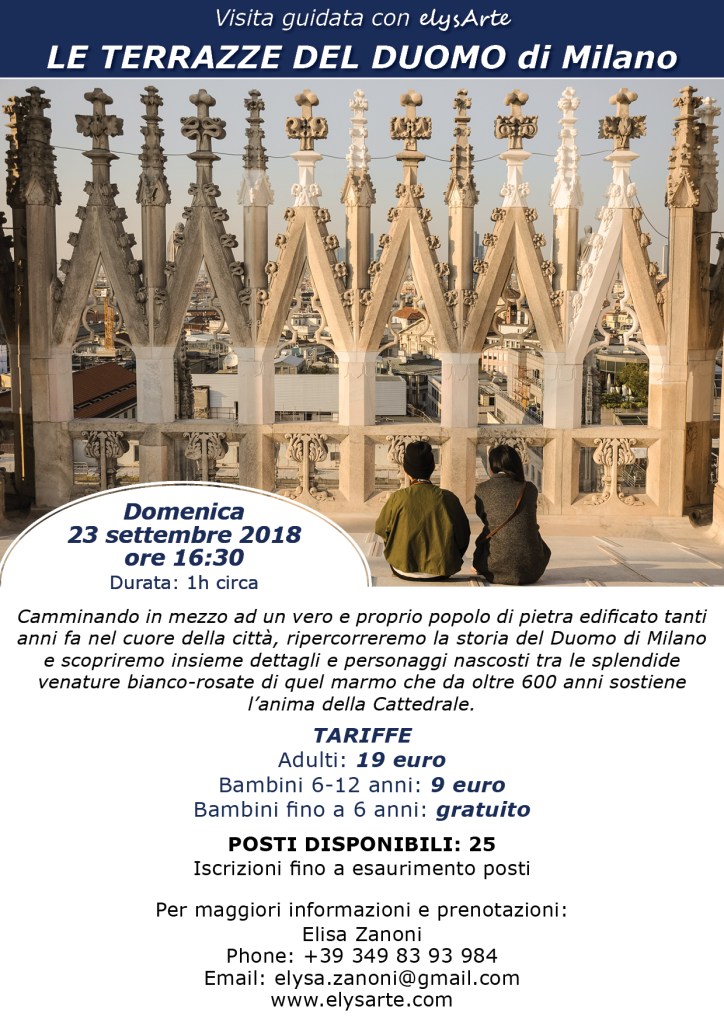 Visita guidata con elysArte

LE TERRAZZE DEL DUOMO di Milano

Domenica
23 settembre 2018
ore 16:30
Durata: 1h circa

Camminando in mezzo ad un vero e proprio popolo di pietra edificato tanti anni fa nel cuore della città, ripercorreremo la storia del Duomo di Milano e scopriremo insieme dettagli e personaggi nascosti tra le splendide venature bianco-rosate di quel marmo che da oltre 600 anni sostiene l'anima della Cattedrale.

TARIFFE
Adulti: 19 euro
Bambini 6-12 anni: 9 euro
Bambini fino a 6 anni: gratuito

POSTI DISPONIBILI: 25
Iscrizioni fino a esaurimento posti

Per maggiori informazioni e prenotazioni:
Elisa Zanoni
Phone: +39 349 83 93 984
Email: elysa.zanoni@gmail.com
www.elysarte.com